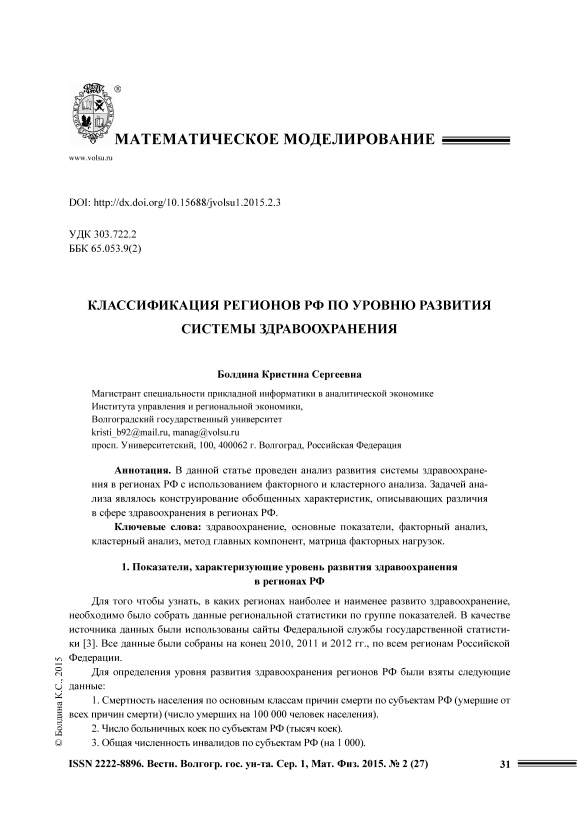 ®

МАТЕМАТИЧЕСКОЕ МОДЕЛИРОВАНИЕ

www.volsu.ru

DOI: http://dx.doi.org/10.15688/jvolsu1.2015.2.3

УДК 303.722.2
ББК 65.053.9(2)

КЛАССИФИКАЦИЯ РЕГИОНОВ РФ ПО УРОВНЮ РАЗВИТИЯ СИСТЕМЫ ЗДРАВООХРАНЕНИЯ

Болдина Кристина Сергеевна

Магистрант специальности прикладной информатики в аналитической экономике
Института управления и региональной экономики,
Волгоградский государственный университет
kristi_b92@mail.ru, manag@volsu.ru
просп. Университетский, 100, 400062 г. Волгоград, Российская Федерация

Аннотация. В данной статье проведен анализ развития системы здравоохранения в регионах РФ с использованием факторного и кластерного анализа. Задачей анализа являлось конструирование обобщенных характеристик, описывающих различия в сфере здравоохранения в регионах РФ.

Ключевые слова: здравоохранение, основные показатели, факторный анализ, кластерный анализ, метод главных компонент, матрица факторных нагрузок.

1. Показатели, характеризующие уровень развития здравоохранения в регионах РФ

Для того чтобы узнать, в каких регионах наиболее и наименее развито здравоохранение, необходимо было собрать данные региональной статистики по группе показателей. В качестве источника данных были использованы сайты Федеральной службы государственной статистики [3]. Все данные были собраны на конец 2010, 2011 и 2012 гг., по всем регионам Российской Федерации.

Для определения уровня развития здравоохранения регионов РФ были взяты следующие данные:

1. Смертность населения по основным классам причин смерти по субъектам РФ (умершие от всех причин смерти) (число умерших на 100 000 человек населения).

2. Число больничных коек по субъектам РФ (тысяч коек).

3. Общая численность инвалидов по субъектам РФ (на 1 000).

© Болдина К.С., 2015

ISSN 2222-8896. Вестн. Волгогр. гос. ун-та. Сер. 1, Мат. Физ. 2015. № 2 (27)

31